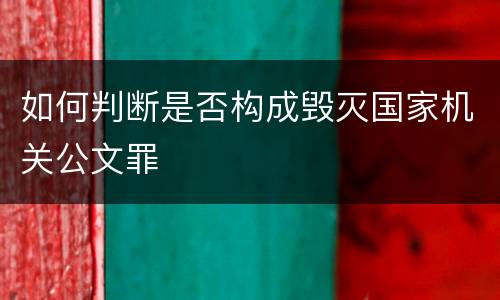 如何判断是否构成毁灭国家机关公文罪